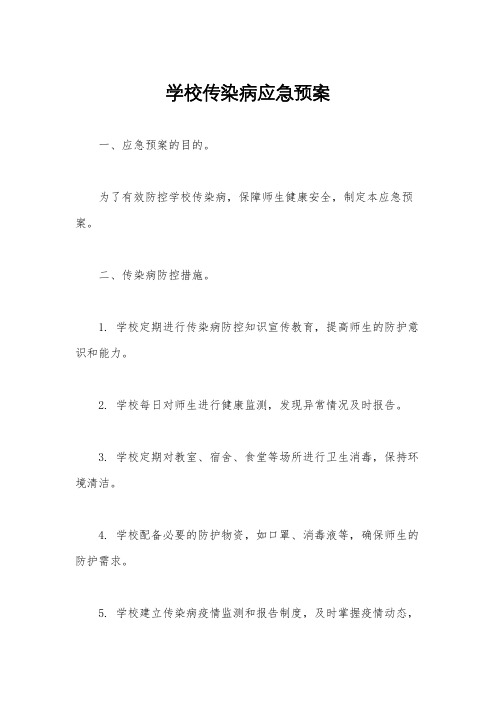 学校传染病应急预案

一、应急预案的目的。

为了有效防控学校传染病，保障师生健康安全，制定本应急预案。

二、传染病防控措施。

1. 学校定期进行传染病防控知识宣传教育，提高师生的防护意识和能力。

2. 学校每日对师生进行健康监测，发现异常情况及时报告。

3. 学校定期对教室、宿舍、食堂等场所进行卫生消毒，保持环境清洁。

4. 学校配备必要的防护物资，如口罩、消毒液等，确保师生的防护需求。

5. 学校建立传染病疫情监测和报告制度，及时掌握疫情动态，